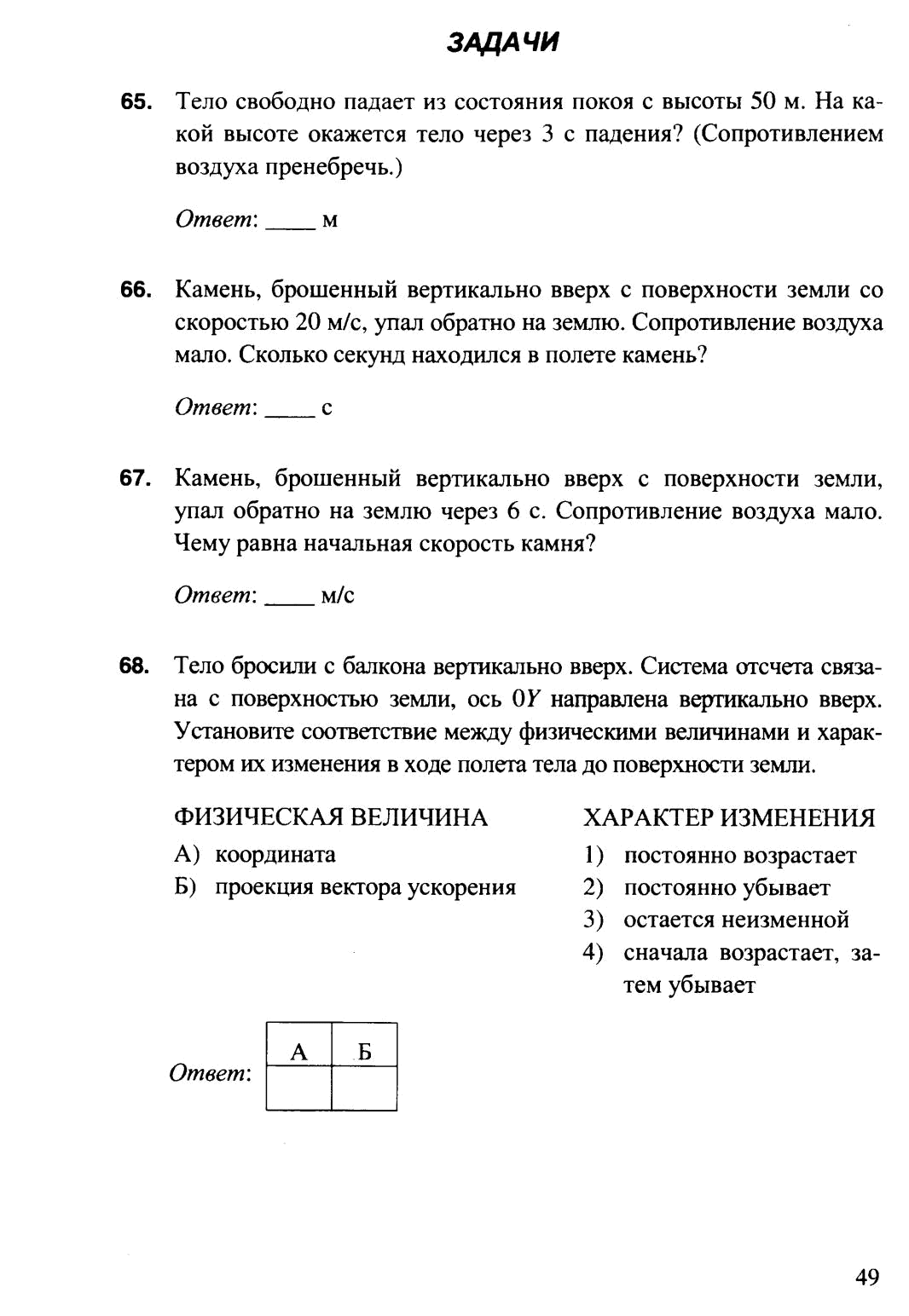 ЗАДАЧИ

65. Тело свободно падает из состояния покоя с высоты 50 м. На какой высоте окажется тело через 3 с падения? (Сопротивлением воздуха пренебречь.)

Ответ: ____ м

66. Камень, брошенный вертикально вверх с поверхности земли со скоростью 20 м/с, упал обратно на землю. Сопротивление воздуха мало. Сколько секунд находился в полете камень?

Ответ: ____ с

67. Камень, брошенный вертикально вверх с поверхности земли, упал обратно на землю через 6 с. Сопротивление воздуха мало. Чему равна начальная скорость камня?

Ответ: ____ м/с

68. Тело бросили с балкона вертикально вверх. Система отсчета связана с поверхностью земли, ось $0Y$ направлена вертикально вверх. Установите соответствие между физическими величинами и характером их изменения в ходе полета тела до поверхности земли.

ФИЗИЧЕСКАЯ ВЕЛИЧИНА
А) координата
Б) проекция вектора ускорения

ХАРАКТЕР ИЗМЕНЕНИЯ
1) постоянно возрастает
2) постоянно убывает
3) остается неизменной
4) сначала возрастает, затем убывает

Ответ:
| А | Б |
|---|---|
|   |   |

49